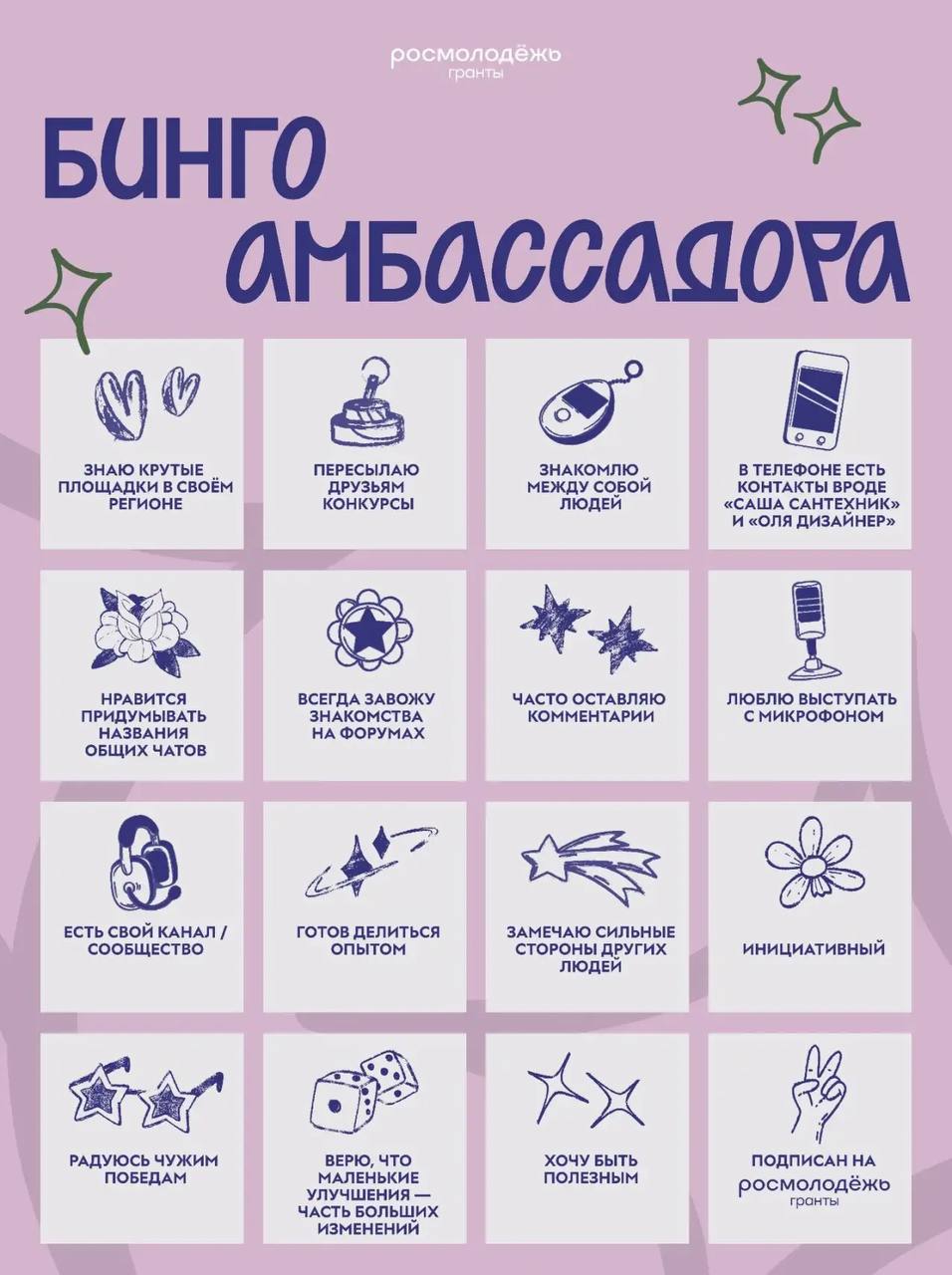 росмолодёжь
гранты

БИНГО
АМБАССАДОРА

ЗНАЮ КРУТЫЕ ПЛОЩАДКИ В СВОЁМ РЕГИОНЕ

ПЕРЕСЫЛАЮ ДРУЗЬЯМ КОНКУРСЫ

ЗНАКОМЛЮ МЕЖДУ СОБОЙ ЛЮДЕЙ

В ТЕЛЕФОНЕ ЕСТЬ КОНТАКТЫ ВРОДЕ «САША САНТЕХНИК» И «ОЛЯ ДИЗАЙНЕР»

НРАВИТСЯ ПРИДУМЫВАТЬ НАЗВАНИЯ ОБЩИХ ЧАТОВ

ВСЕГДА ЗАВОЖУ ЗНАКОМСТВА НА ФОРУМАХ

ЧАСТО ОСТАВЛЯЮ КОММЕНТАРИИ

ЛЮБЛЮ ВЫСТУПАТЬ С МИКРОФОНОМ

ЕСТЬ СВОЙ КАНАЛ / СООБЩЕСТВО

ГОТОВ ДЕЛИТЬСЯ ОПЫТОМ

ЗАМЕЧАЮ СИЛЬНЫЕ СТОРОНЫ ДРУГИХ ЛЮДЕЙ

ИНИЦИАТИВНЫЙ

РАДУЮСЬ ЧУЖИМ ПОБЕДАМ

ВЕРЮ, ЧТО МАЛЕНЬКИЕ УЛУЧШЕНИЯ — ЧАСТЬ БОЛЬШИХ ИЗМЕНЕНИЙ

ХОЧУ БЫТЬ ПОЛЕЗНЫМ

ПОДПИСАН НА
росмолодёжь
гранты